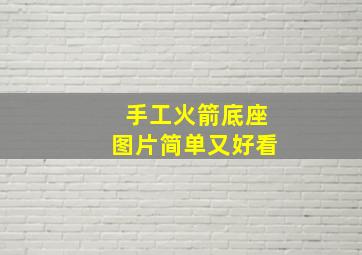 手工火箭底座
图片简单又好看